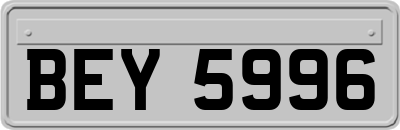 BEY 5996